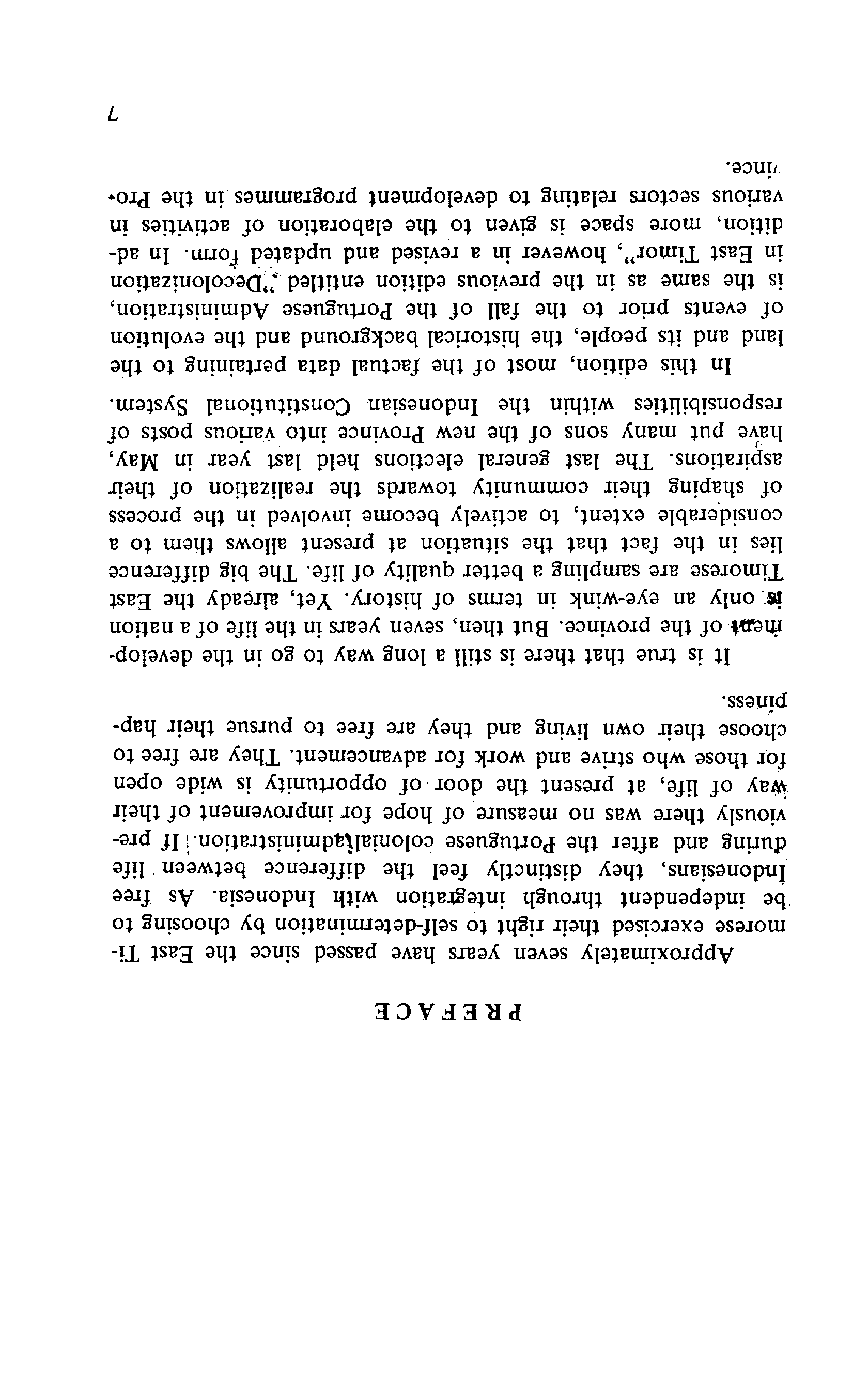 PREFACE

Approximately seven years have passed since the East Timorese exercised their right to self-determination by choosing to be independent through integration with Indonesia. As free Indonesians, they distinctly feel the difference between life during and after the Portuguese colonial administration. If previously there was no measure of hope for improvement of their way of life, at present the door of opportunity is wide open for those who strive and work for advancement. They are free to choose their own living and they are free to pursue their happiness.

It is true that there is still a long way to go in the development of the province. But then, seven years in the life of a nation is only an eye-wink in terms of history. Yet, already the East Timorese are sampling a better quality of life. The big difference lies in the fact that the situation at present allows them to a considerable extent, to actively become involved in the process of shaping their community towards the realization of their aspirations. The last general elections held last year in May, have put many sons of the new Province into various posts of responsibilities within the Indonesian Constitutional System.

In this edition, most of the factual data pertaining to the land and its people, the historical background and the evolution of events prior to the fall of the Portuguese Administration, is the same as in the previous edition entitled "Decolonization in East Timor", however in a revised and updated form. In addition, more space is given to the elaboration of activities in various sectors relating to development programmes in the Province.

7